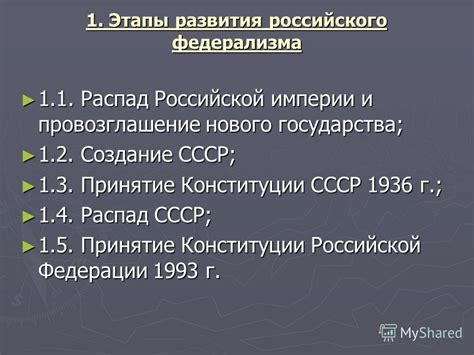 1. Этапы развития российского федерализма

► 1.1. Распад Российской империи и провозглашение нового государства;
► 1.2. Создание СССР;
► 1.3. Принятие Конституции СССР 1936 г.;
► 1.4. Распад СССР;
► 1.5. Принятие Конституции Российской Федерации 1993 г.

MyShared